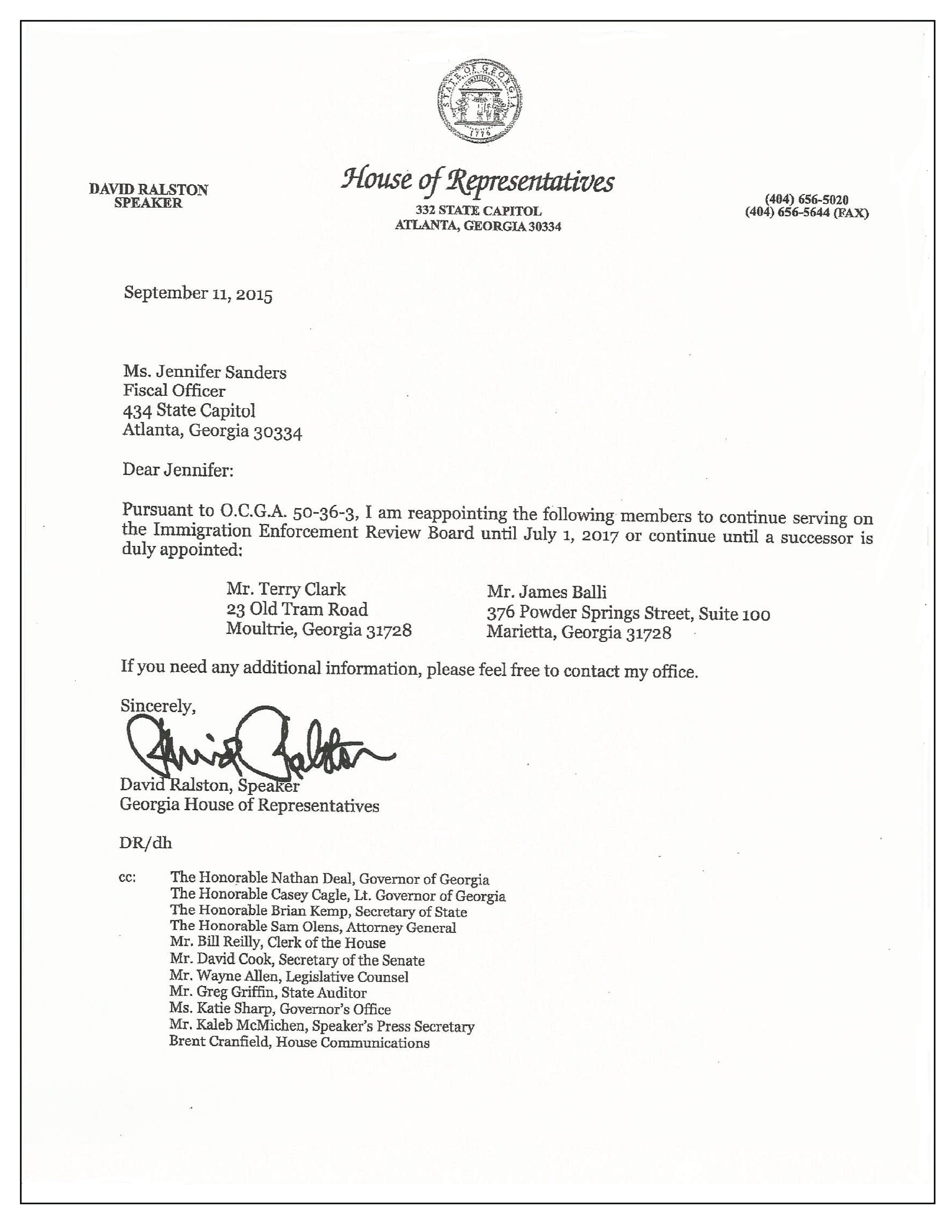 STATE OF GEORGIA
1776

DAVID RALSTON
SPEAKER

House of Representatives
332 STATE CAPITOL
ATLANTA, GEORGIA 30334

(404) 656-5020
(404) 656-5644 (FAX)

September 11, 2015

Ms. Jennifer Sanders
Fiscal Officer
434 State Capitol
Atlanta, Georgia 30334

Dear Jennifer:

Pursuant to O.C.G.A. 50-36-3, I am reappointing the following members to continue serving on the Immigration Enforcement Review Board until July 1, 2017 or continue until a successor is duly appointed:

Mr. Terry Clark
23 Old Tram Road
Moultrie, Georgia 31728

Mr. James Balli
376 Powder Springs Street, Suite 100
Marietta, Georgia 31728

If you need any additional information, please feel free to contact my office.

Sincerely,

David Ralston

David Ralston, Speaker
Georgia House of Representatives

DR/dh

cc: The Honorable Nathan Deal, Governor of Georgia
The Honorable Casey Cagle, Lt. Governor of Georgia
The Honorable Brian Kemp, Secretary of State
The Honorable Sam Olens, Attorney General
Mr. Bill Reilly, Clerk of the House
Mr. David Cook, Secretary of the Senate
Mr. Wayne Allen, Legislative Counsel
Mr. Greg Griffin, State Auditor
Ms. Katie Sharp, Governor's Office
Mr. Kaleb McMichen, Speaker's Press Secretary
Brent Cranfield, House Communications